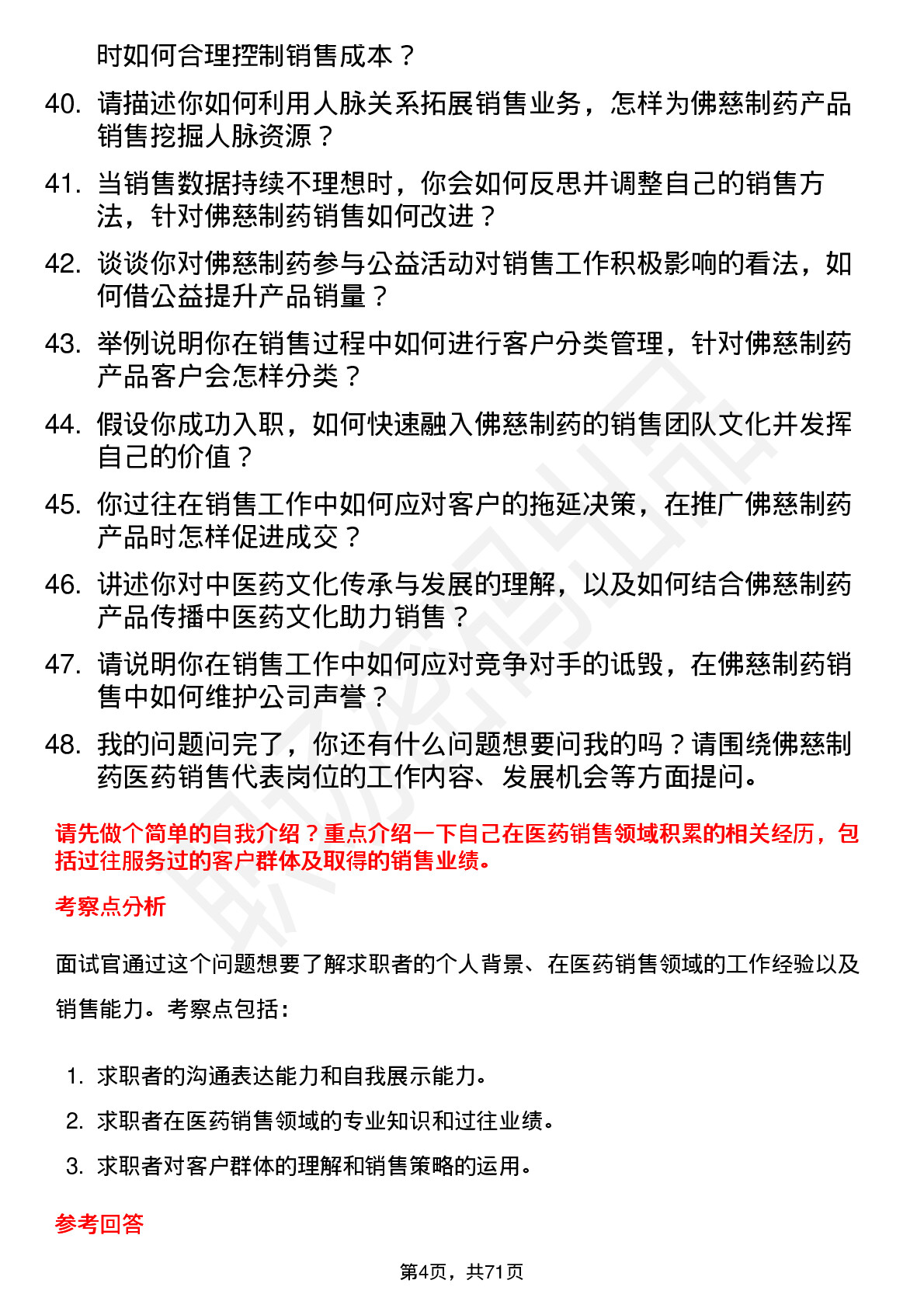 时如何合理控制销售成本？

40. 请描述你如何利用人脉关系拓展销售业务，怎样为佛慈制药产品销售挖掘人脉资源？

41. 当销售数据持续不理想时，你会如何反思并调整自己的销售方法，针对佛慈制药销售如何改进？

42. 谈谈你对佛慈制药参与公益活动对销售工作积极影响的看法，如何借公益提升产品销量？

43. 举例说明你在销售过程中如何进行客户分类管理，针对佛慈制药产品客户会怎样分类？

44. 假设你成功入职，如何快速融入佛慈制药的销售团队文化并发挥自己的价值？

45. 你过往在销售工作中如何应对客户的拖延决策，在推广佛慈制药产品时怎样促进成交？

46. 讲述你对中医药文化传承与发展的理解，以及如何结合佛慈制药产品传播中医药文化助力销售？

47. 请说明你在销售工作中如何应对竞争对手的诋毁，在佛慈制药销售中如何维护公司声誉？

48. 我的问题问完了，你还有什么问题想要问我的吗？请围绕佛慈制药医药销售代表岗位的工作内容、发展机会等方面提问。

请先做个简单的自我介绍？重点介绍一下自己在医药销售领域积累的相关经历，包括过往服务过的客户群体及取得的销售业绩。

考察点分析

面试官通过这个问题想要了解求职者的个人背景、在医药销售领域的工作经验以及销售能力。考察点包括：

1. 求职者的沟通表达能力和自我展示能力。
2. 求职者在医药销售领域的专业知识和过往业绩。
3. 求职者对客户群体的理解和销售策略的运用。

参考回答

第4页，共71页